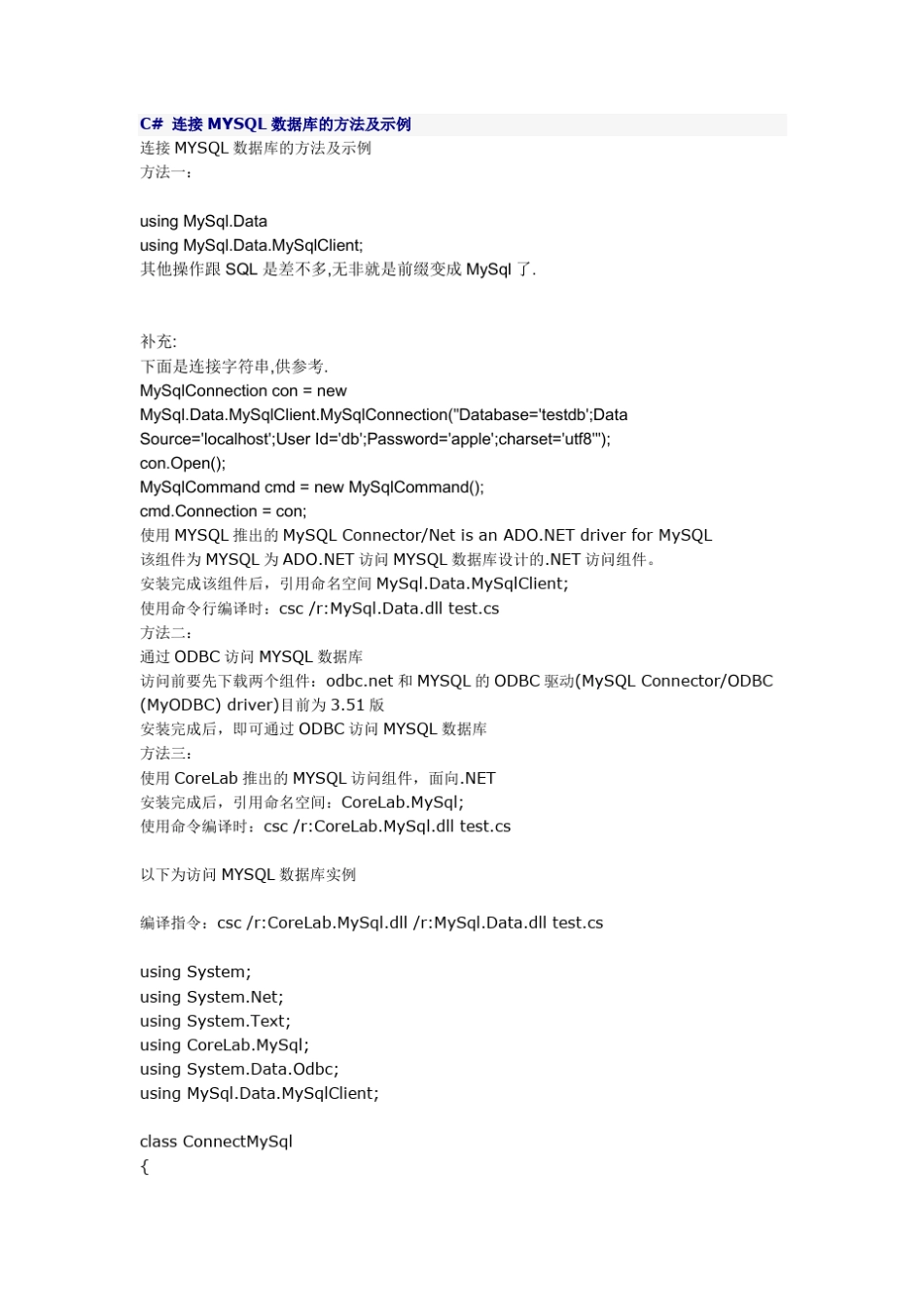 C# 连接 MYSQL 数据库的方法及示例
连接 MYSQL 数据库的方法及示例
方法一：

using MySql.Data
using MySql.Data.MySqlClient;
其他操作跟 SQL 是差不多,无非就是前缀变成 MySql 了.

补充:
下面是连接字符串,供参考.
MySqlConnection con = new MySql.Data.MySqlClient.MySqlConnection("Database='testdb';Data Source='localhost';User Id='db';Password='apple';charset='utf8'");
con.Open();
MySqlCommand cmd = new MySqlCommand();
cmd.Connection = con;
使用 MYSQL 推出的 MySQL Connector/Net is an ADO.NET driver for MySQL
该组件为 MYSQL 为 ADO.NET 访问 MYSQL 数据库设计的.NET 访问组件。
安装完成该组件后，引用命名空间 MySql.Data.MySqlClient;
使用命令行编译时：csc /r:MySql.Data.dll test.cs
方法二：
通过 ODBC 访问 MYSQL 数据库
访问前要先下载两个组件：odbc.net 和 MYSQL 的 ODBC 驱动(MySQL Connector/ODBC (MyODBC) driver)目前为 3.51 版
安装完成后，即可通过 ODBC 访问 MYSQL 数据库
方法三：
使用 CoreLab 推出的 MYSQL 访问组件，面向.NET
安装完成后，引用命名空间：CoreLab.MySql;
使用命令编译时：csc /r:CoreLab.MySql.dll test.cs

以下为访问 MYSQL 数据库实例

编译指令：csc /r:CoreLab.MySql.dll /r:MySql.Data.dll test.cs

using System;
using System.Net;
using System.Text;
using CoreLab.MySql;
using System.Data.Odbc;
using MySql.Data.MySqlClient;

class ConnectMySql
{